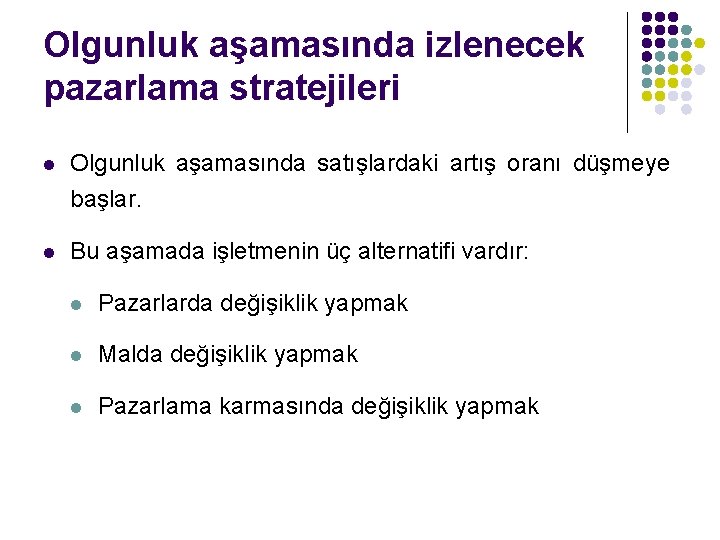 Olgunluk aşamasında izlenecek pazarlama stratejileri

• Olgunluk aşamasında satışlardaki artış oranı düşmeye başlar.

• Bu aşamada işletmenin üç alternatifi vardır:

• Pazarlarda değişiklik yapmak

• Malda değişiklik yapmak

• Pazarlama karmasında değişiklik yapmak